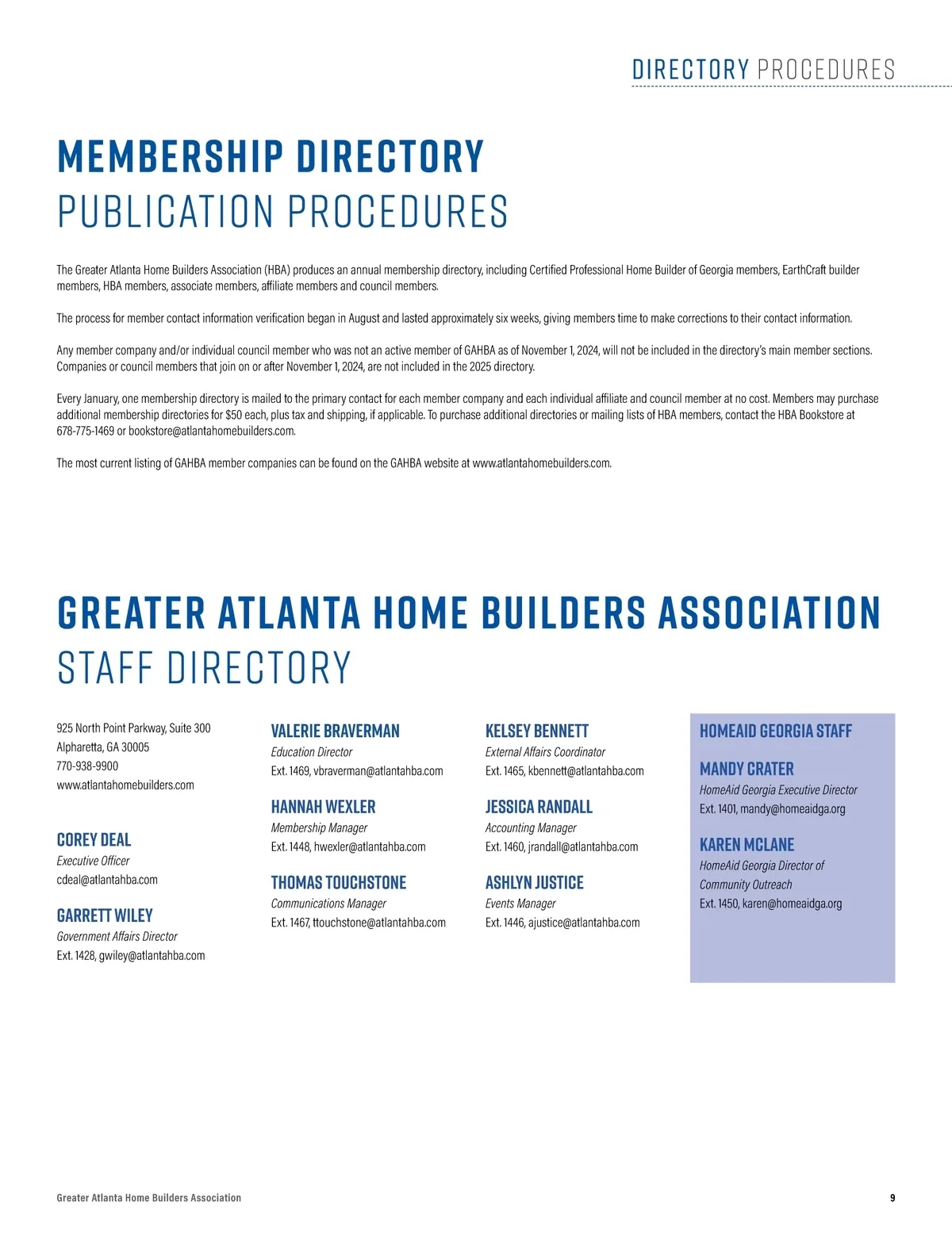 DIRECTORY PROCEDURES

MEMBERSHIP DIRECTORY
PUBLICATION PROCEDURES

The Greater Atlanta Home Builders Association (HBA) produces an annual membership directory, including Certified Professional Home Builder of Georgia members, EarthCraft builder members, HBA members, associate members, affiliate members and council members.

The process for member contact information verification began in August and lasted approximately six weeks, giving members time to make corrections to their contact information.

Any member company and/or individual council member who was not an active member of GAHBA as of November 1, 2024, will not be included in the directory's main member sections. Companies or council members that join on or after November 1, 2024, are not included in the 2025 directory.

Every January, one membership directory is mailed to the primary contact for each member company and each individual affiliate and council member at no cost. Members may purchase additional membership directories for $50 each, plus tax and shipping, if applicable. To purchase additional directories or mailing lists of HBA members, contact the HBA Bookstore at 678-775-1469 or bookstore@atlantahomebuilders.com.

The most current listing of GAHBA member companies can be found on the GAHBA website at www.atlantahomebuilders.com.

GREATER ATLANTA HOME BUILDERS ASSOCIATION
STAFF DIRECTORY

925 North Point Parkway, Suite 300
Alpharetta, GA 30005
770-938-9900
www.atlantahomebuilders.com

COREY DEAL
Executive Officer
cdeal@atlantahba.com

GARRETT WILEY
Government Affairs Director
Ext. 1428, gwiley@atlantahba.com

VALERIE BRAVERMAN
Education Director
Ext. 1469, vbraverman@atlantahba.com

HANNAH WEXLER
Membership Manager
Ext. 1448, hwexler@atlantahba.com

THOMAS TOUCHSTONE
Communications Manager
Ext. 1467, ttouchstone@atlantahba.com

KELSEY BENNETT
External Affairs Coordinator
Ext. 1465, kbennett@atlantahba.com

JESSICA RANDALL
Accounting Manager
Ext. 1460, jrandall@atlantahba.com

ASHLYN JUSTICE
Events Manager
Ext. 1446, ajustice@atlantahba.com

HOMEAID GEORGIA STAFF

MANDY CRATER
HomeAid Georgia Executive Director
Ext. 1401, mandy@homeaidga.org

KAREN MCLANE
HomeAid Georgia Director of Community Outreach
Ext. 1450, karen@homeaidga.org

Greater Atlanta Home Builders Association

9